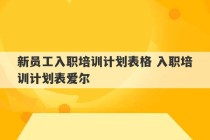 新员工入职培训计划表格 入职培训计划表爱尔